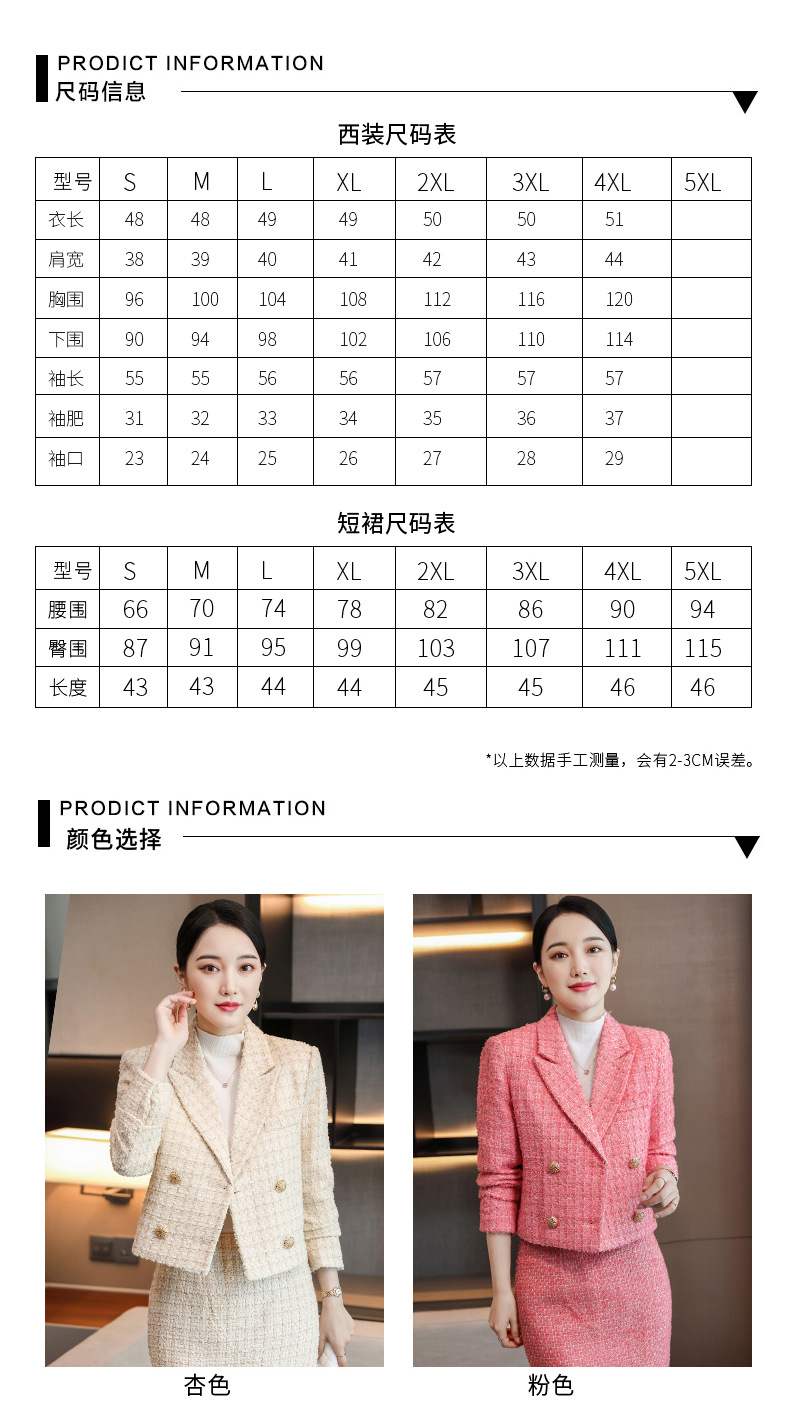 PRODICT INFORMATION
尺码信息

西装尺码表

| 型号 | S | M | L | XL | 2XL | 3XL | 4XL | 5XL |
|---|---|---|---|---|---|---|---|---|
| 衣长 | 48 | 48 | 49 | 49 | 50 | 50 | 51 | |
| 肩宽 | 38 | 39 | 40 | 41 | 42 | 43 | 44 | |
| 胸围 | 96 | 100 | 104 | 108 | 112 | 116 | 120 | |
| 下围 | 90 | 94 | 98 | 102 | 106 | 110 | 114 | |
| 袖长 | 55 | 55 | 56 | 56 | 57 | 57 | 57 | |
| 袖肥 | 31 | 32 | 33 | 34 | 35 | 36 | 37 | |
| 袖口 | 23 | 24 | 25 | 26 | 27 | 28 | 29 | |

短裙尺码表

| 型号 | S | M | L | XL | 2XL | 3XL | 4XL | 5XL |
|---|---|---|---|---|---|---|---|---|
| 腰围 | 66 | 70 | 74 | 78 | 82 | 86 | 90 | 94 |
| 臀围 | 87 | 91 | 95 | 99 | 103 | 107 | 111 | 115 |
| 长度 | 43 | 43 | 44 | 44 | 45 | 45 | 46 | 46 |

*以上数据手工测量，会有2-3CM误差。

PRODICT INFORMATION
颜色选择

杏色

粉色